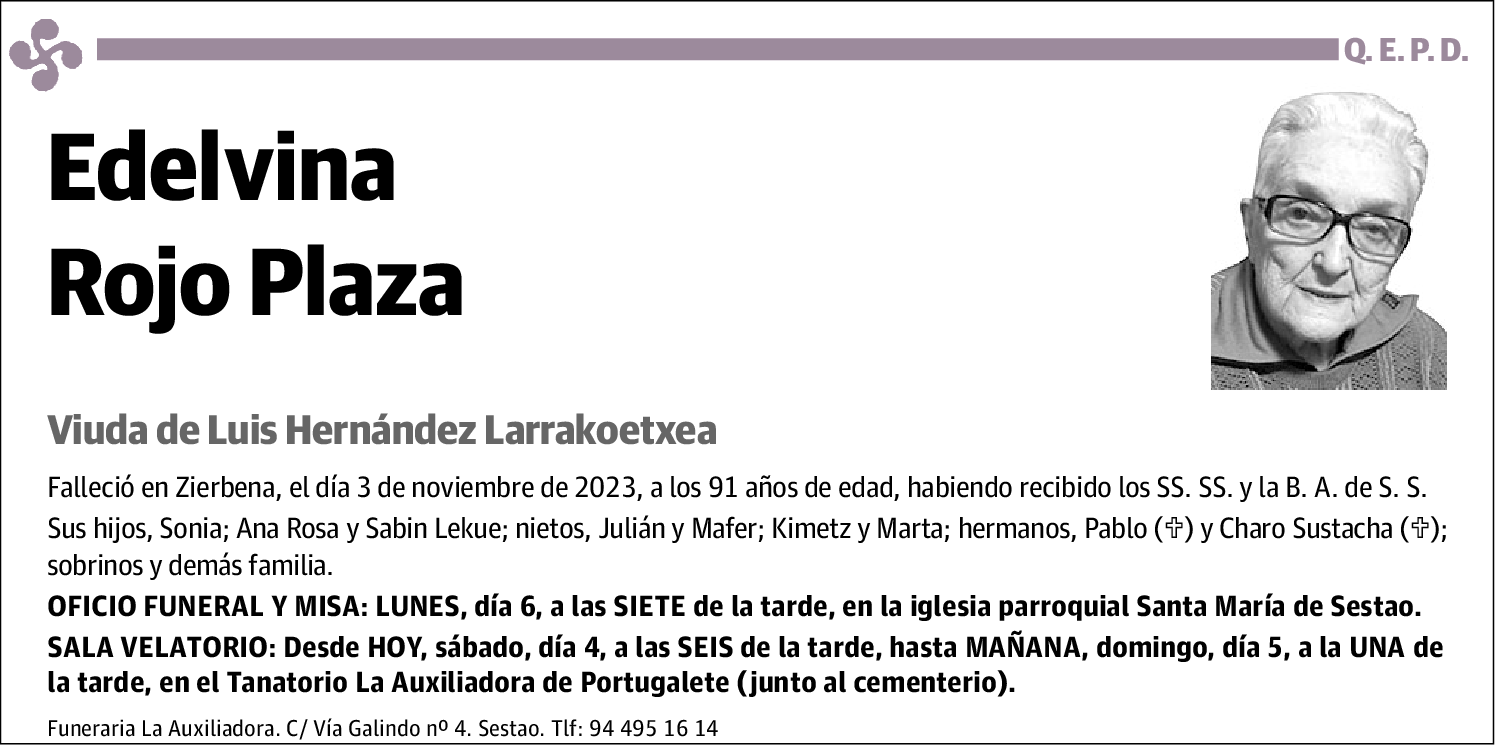 Q. E. P. D.

Edelvina
Rojo Plaza

Viuda de Luis Hernández Larrakoetxea

Falleció en Zierbena, el día 3 de noviembre de 2023, a los 91 años de edad, habiendo recibido los SS. SS. y la B. A. de S. S.

Sus hijos, Sonia; Ana Rosa y Sabin Lekue; nietos, Julián y Mafer; Kimetz y Marta; hermanos, Pablo (✞) y Charo Sustacha (✞); sobrinos y demás familia.

OFICIO FUNERAL Y MISA: LUNES, día 6, a las SIETE de la tarde, en la iglesia parroquial Santa María de Sestao.

SALA VELATORIO: Desde HOY, sábado, día 4, a las SEIS de la tarde, hasta MAÑANA, domingo, día 5, a la UNA de la tarde, en el Tanatorio La Auxiliadora de Portugalete (junto al cementerio).

Funeraria La Auxiliadora. C/ Vía Galindo nº 4. Sestao. Tlf: 94 495 16 14